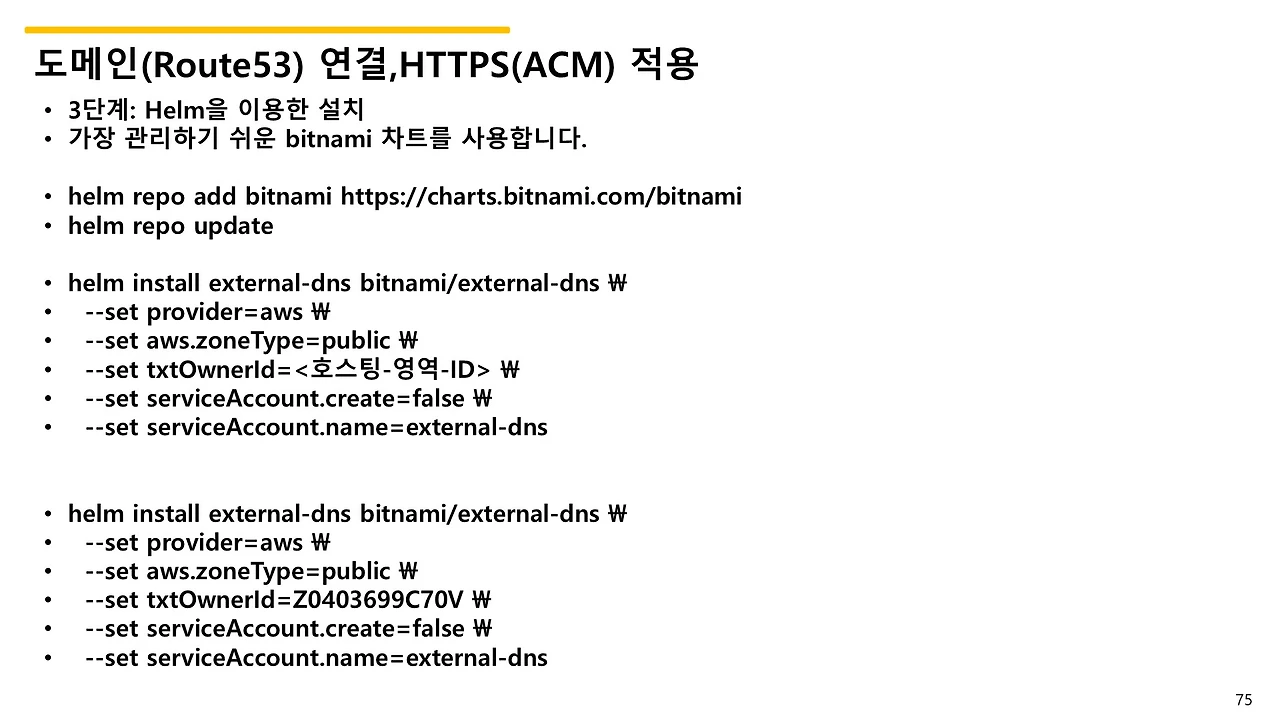 도메인(Route53) 연결,HTTPS(ACM) 적용

• 3단계: Helm을 이용한 설치
• 가장 관리하기 쉬운 bitnami 차트를 사용합니다.

• helm repo add bitnami https://charts.bitnami.com/bitnami
• helm repo update

• helm install external-dns bitnami/external-dns ₩
• --set provider=aws ₩
• --set aws.zoneType=public ₩
• --set txtOwnerId=<호스팅-영역-ID> ₩
• --set serviceAccount.create=false ₩
• --set serviceAccount.name=external-dns

• helm install external-dns bitnami/external-dns ₩
• --set provider=aws ₩
• --set aws.zoneType=public ₩
• --set txtOwnerId=Z0403699C70V ₩
• --set serviceAccount.create=false ₩
• --set serviceAccount.name=external-dns

75